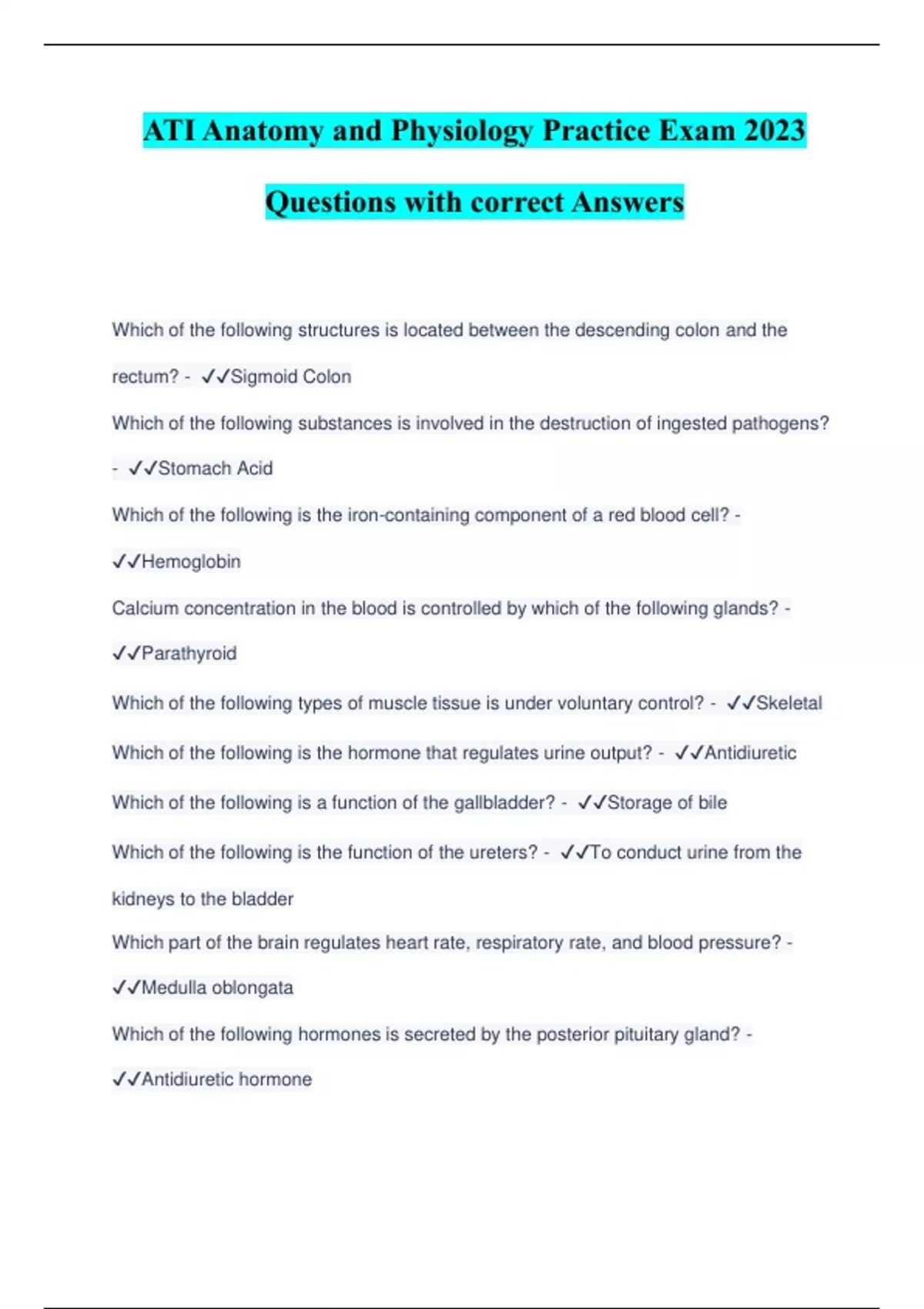 ATI Anatomy and Physiology Practice Exam 2023

Questions with correct Answers

Which of the following structures is located between the descending colon and the rectum? - ✓✓Sigmoid Colon

Which of the following substances is involved in the destruction of ingested pathogens? - ✓✓Stomach Acid

Which of the following is the iron-containing component of a red blood cell? - ✓✓Hemoglobin

Calcium concentration in the blood is controlled by which of the following glands? - ✓✓Parathyroid

Which of the following types of muscle tissue is under voluntary control? - ✓✓Skeletal

Which of the following is the hormone that regulates urine output? - ✓✓Antidiuretic

Which of the following is a function of the gallbladder? - ✓✓Storage of bile

Which of the following is the function of the ureters? - ✓✓To conduct urine from the kidneys to the bladder

Which part of the brain regulates heart rate, respiratory rate, and blood pressure? - ✓✓Medulla oblongata

Which of the following hormones is secreted by the posterior pituitary gland? - ✓✓Antidiuretic hormone